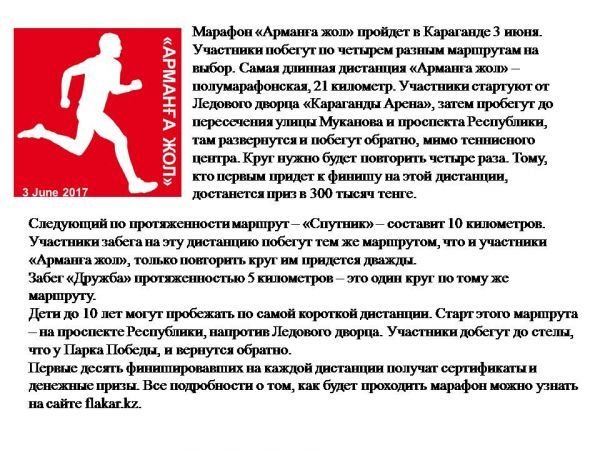 «АРМАНҒА ЖОЛ»
3 June 2017

Марафон «Арманға жол» пройдет в Караганде 3 июня. Участники побегут по четырем разным маршрутам на выбор. Самая длинная дистанция «Арманға жол» – полумарафонская, 21 километр. Участники стартуют от Ледового дворца «Караганды Арена», затем пробегут до пересечения улицы Муканова и проспекта Республики, там развернутся и побегут обратно, мимо теннисного центра. Круг нужно будет повторить четыре раза. Тому, кто первым придет к финишу на этой дистанции, достанется приз в 300 тысяч тенге.

Следующий по протяженности маршрут – «Спутник» – составит 10 километров. Участники забега на эту дистанцию побегут тем же маршрутом, что и участники «Арманға жол», только повторить круг им придется дважды.
Забег «Дружба» протяженностью 5 километров – это один круг по тому же маршруту.
Дети до 10 лет могут пробежать по самой короткой дистанции. Старт этого маршрута – на проспекте Республики, напротив Ледового дворца. Участники добегут до стелы, что у Парка Победы, и вернутся обратно.
Первые десять финишировавших на каждой дистанции получат сертификаты и денежные призы. Все подробности о том, как будет проходить марафон можно узнать на сайте flakar.kz.